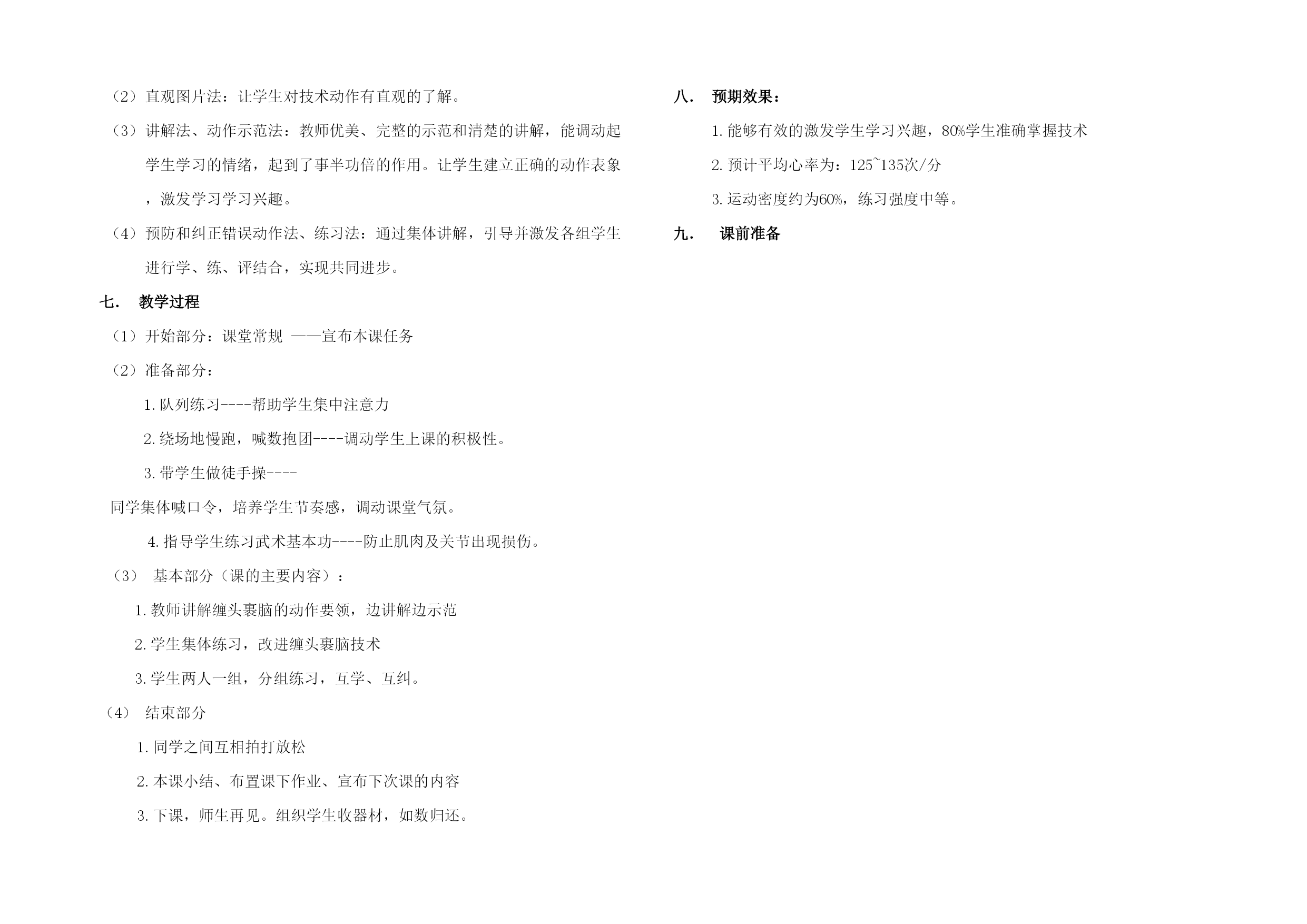 （2）直观图片法：让学生对技术动作有直观的了解。

（3）讲解法、动作示范法：教师优美、完整的示范和清楚的讲解，能调动起学生学习的情绪，起到了事半功倍的作用。让学生建立正确的动作表象，激发学习学习兴趣。

（4）预防和纠正错误动作法、练习法：通过集体讲解，引导并激发各组学生进行学、练、评结合，实现共同进步。

七． 教学过程

（1）开始部分：课堂常规 ——宣布本课任务

（2）准备部分：

1. 队列练习----帮助学生集中注意力

2. 绕场地慢跑，喊数抱团----调动学生上课的积极性。

3. 带学生做徒手操----

同学集体喊口令，培养学生节奏感，调动课堂气氛。

4. 指导学生练习武术基本功----防止肌肉及关节出现损伤。

（3） 基本部分（课的主要内容）：

1. 教师讲解缠头裹脑的动作要领，边讲解边示范

2. 学生集体练习，改进缠头裹脑技术

3. 学生两人一组，分组练习，互学、互纠。

（4） 结束部分

1. 同学之间互相拍打放松

2. 本课小结、布置课下作业、宣布下次课的内容

3. 下课，师生再见。组织学生收器材，如数归还。

八． 预期效果：

1. 能够有效的激发学生学习兴趣，80%学生准确掌握技术

2. 预计平均心率为：125~135次/分

3. 运动密度约为60%，练习强度中等。

九． 课前准备